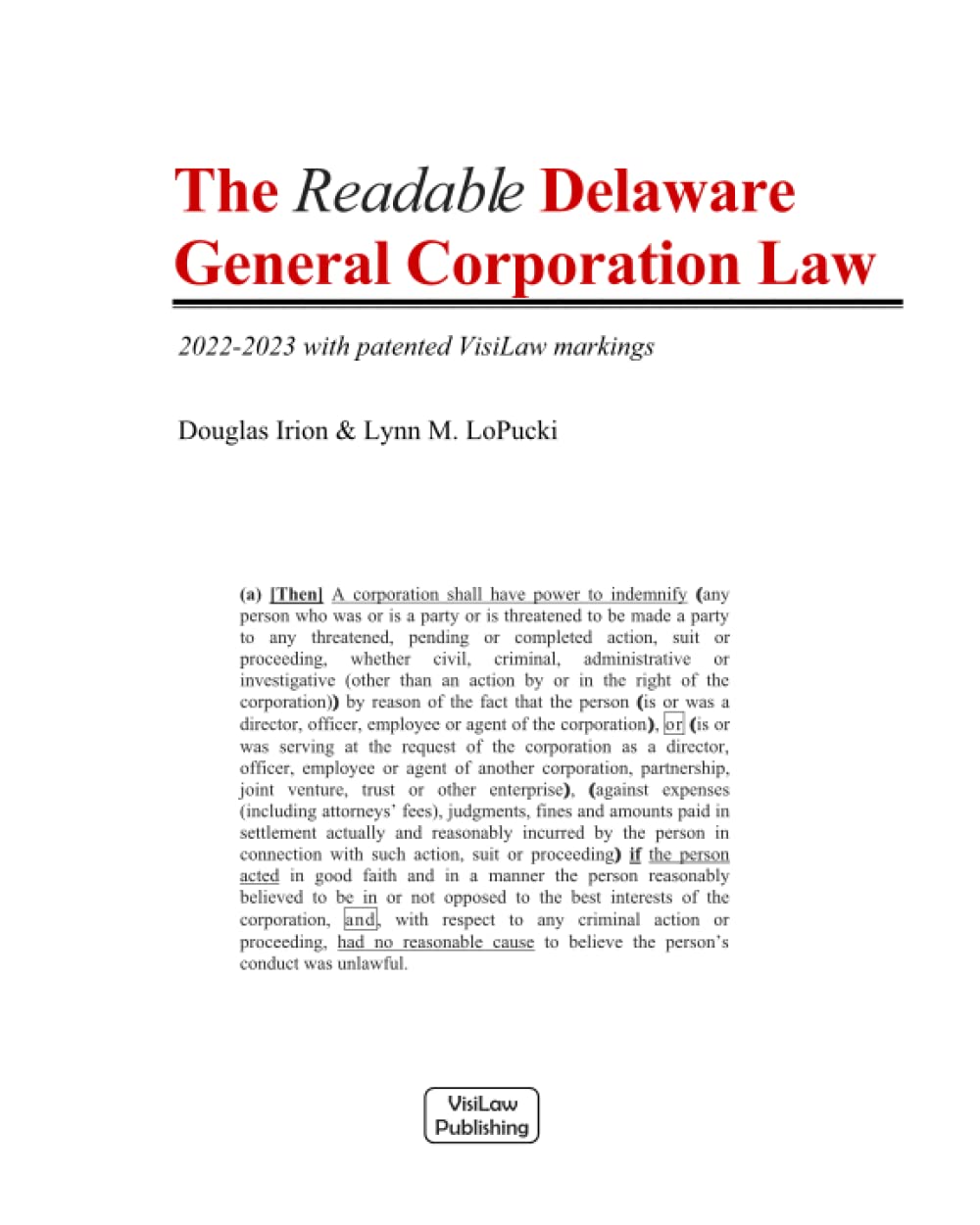 The Readable Delaware General Corporation Law

2022-2023 with patented VisiLaw markings

Douglas Irion & Lynn M. LoPucki

(a) [Then] A corporation shall have power to indemnify (any person who was or is a party or is threatened to be made a party to any threatened, pending or completed action, suit or proceeding, whether civil, criminal, administrative or investigative (other than an action by or in the right of the corporation)) by reason of the fact that the person (is or was a director, officer, employee or agent of the corporation), or (is or was serving at the request of the corporation as a director, officer, employee or agent of another corporation, partnership, joint venture, trust or other enterprise), (against expenses (including attorneys' fees), judgments, fines and amounts paid in settlement actually and reasonably incurred by the person in connection with such action, suit or proceeding) if the person acted in good faith and in a manner the person reasonably believed to be in or not opposed to the best interests of the corporation, and, with respect to any criminal action or proceeding, had no reasonable cause to believe the person's conduct was unlawful.

VisiLaw Publishing